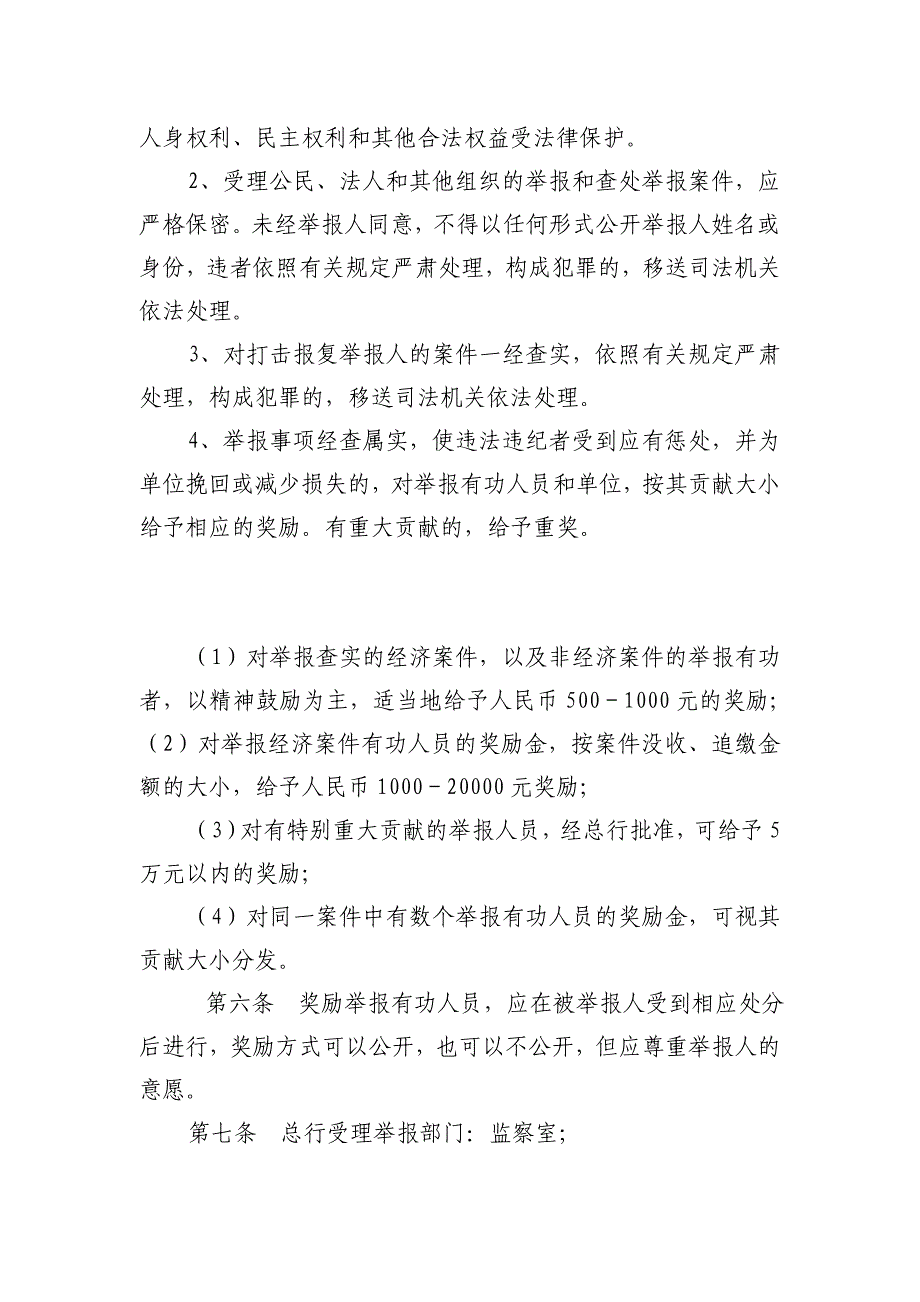 人身权利、民主权利和其他合法权益受法律保护。

2、受理公民、法人和其他组织的举报和查处举报案件，应严格保密。未经举报人同意，不得以任何形式公开举报人姓名或身份，违者依照有关规定严肃处理，构成犯罪的，移送司法机关依法处理。

3、对打击报复举报人的案件一经查实，依照有关规定严肃处理，构成犯罪的，移送司法机关依法处理。

4、举报事项经查属实，使违法违纪者受到应有惩处，并为单位挽回或减少损失的，对举报有功人员和单位，按其贡献大小给予相应的奖励。有重大贡献的，给予重奖。

（1）对举报查实的经济案件，以及非经济案件的举报有功者，以精神鼓励为主，适当地给予人民币 500－1000 元的奖励;

（2）对举报经济案件有功人员的奖励金，按案件没收、追缴金额的大小，给予人民币 1000－20000 元奖励;

（3）对有特别重大贡献的举报人员，经总行批准，可给予 5 万元以内的奖励;

（4）对同一案件中有数个举报有功人员的奖励金，可视其贡献大小分发。

第六条　奖励举报有功人员，应在被举报人受到相应处分后进行，奖励方式可以公开，也可以不公开，但应尊重举报人的意愿。

第七条　总行受理举报部门：监察室;